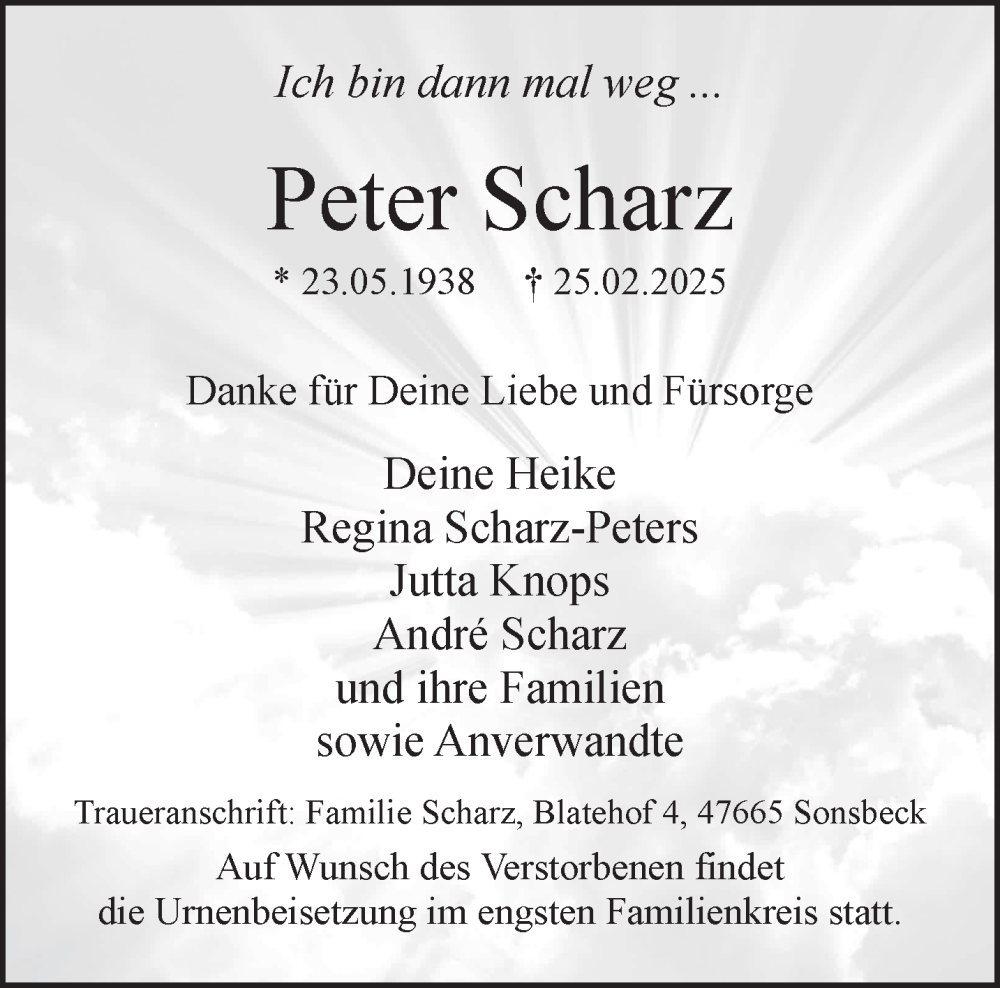 Ich bin dann mal weg ...

Peter Scharz

* 23.05.1938    † 25.02.2025

Danke für Deine Liebe und Fürsorge

Deine Heike
Regina Scharz-Peters
Jutta Knops
André Scharz
und ihre Familien
sowie Anverwandte

Traueranschrift: Familie Scharz, Blatehof 4, 47665 Sonsbeck

Auf Wunsch des Verstorbenen findet die Urnenbeisetzung im engsten Familienkreis statt.